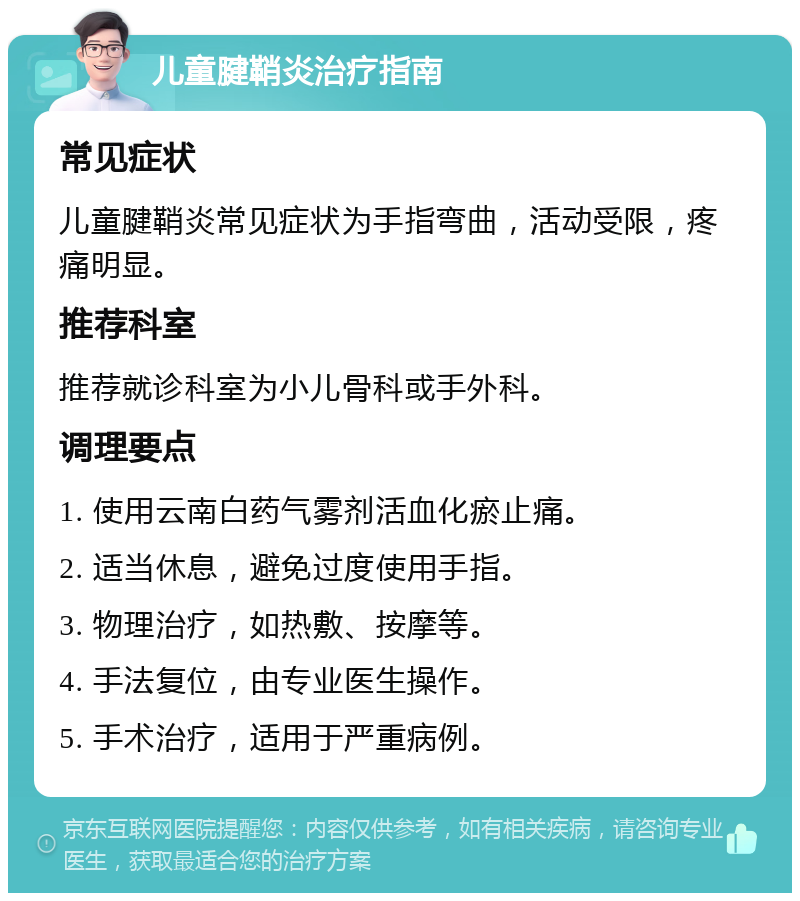 儿童腱鞘炎治疗指南

常见症状

儿童腱鞘炎常见症状为手指弯曲，活动受限，疼痛明显。

推荐科室

推荐就诊科室为小儿骨科或手外科。

调理要点

1. 使用云南白药气雾剂活血化瘀止痛。

2. 适当休息，避免过度使用手指。

3. 物理治疗，如热敷、按摩等。

4. 手法复位，由专业医生操作。

5. 手术治疗，适用于严重病例。

京东互联网医院提醒您：内容仅供参考，如有相关疾病，请咨询专业医生，获取最适合您的治疗方案